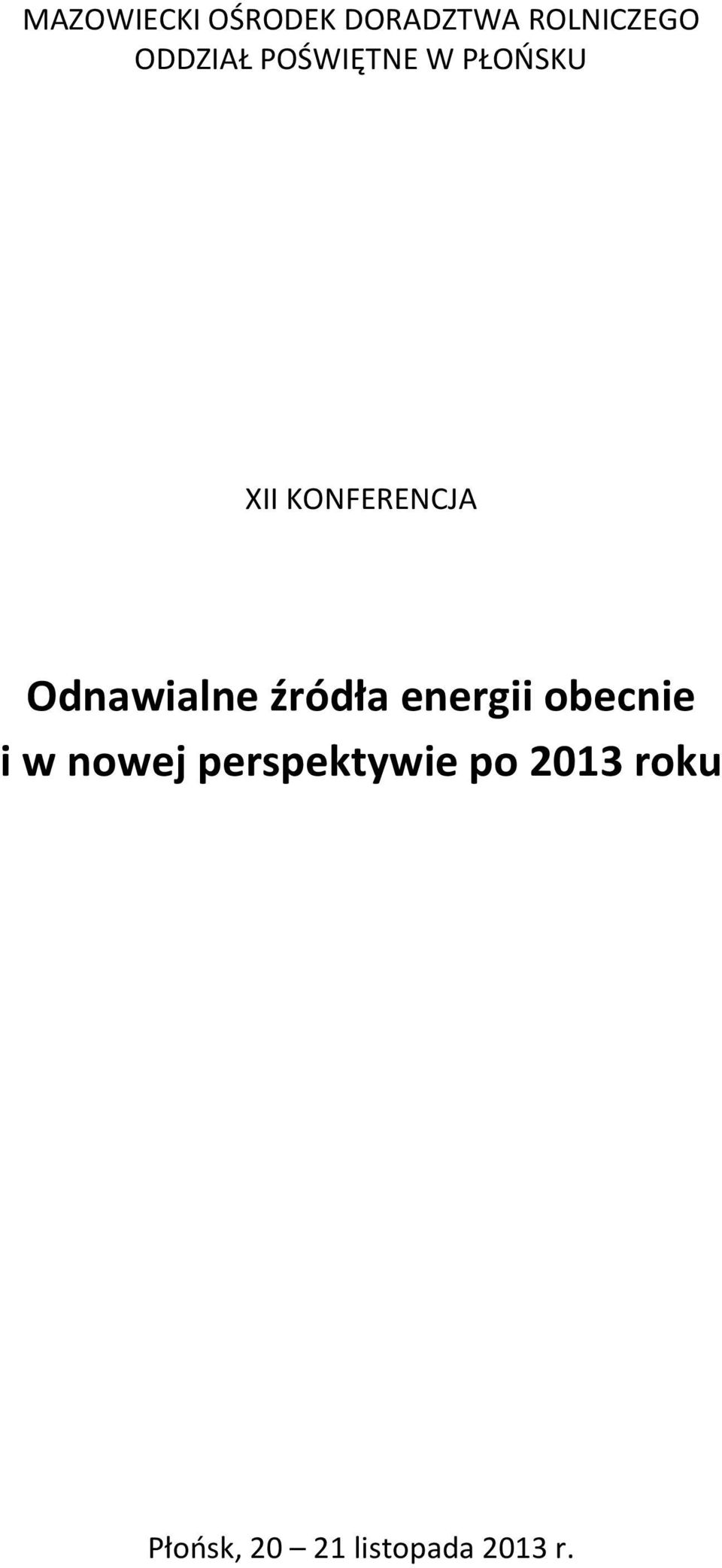 MAZOWIECKI OŚRODEK DORADZTWA ROLNICZEGO
ODDZIAŁ POŚWIĘTNE W PŁOŃSKU

XII KONFERENCJA

Odnawialne źródła energii obecnie
i w nowej perspektywie po 2013 roku

Płońsk, 20 – 21 listopada 2013 r.